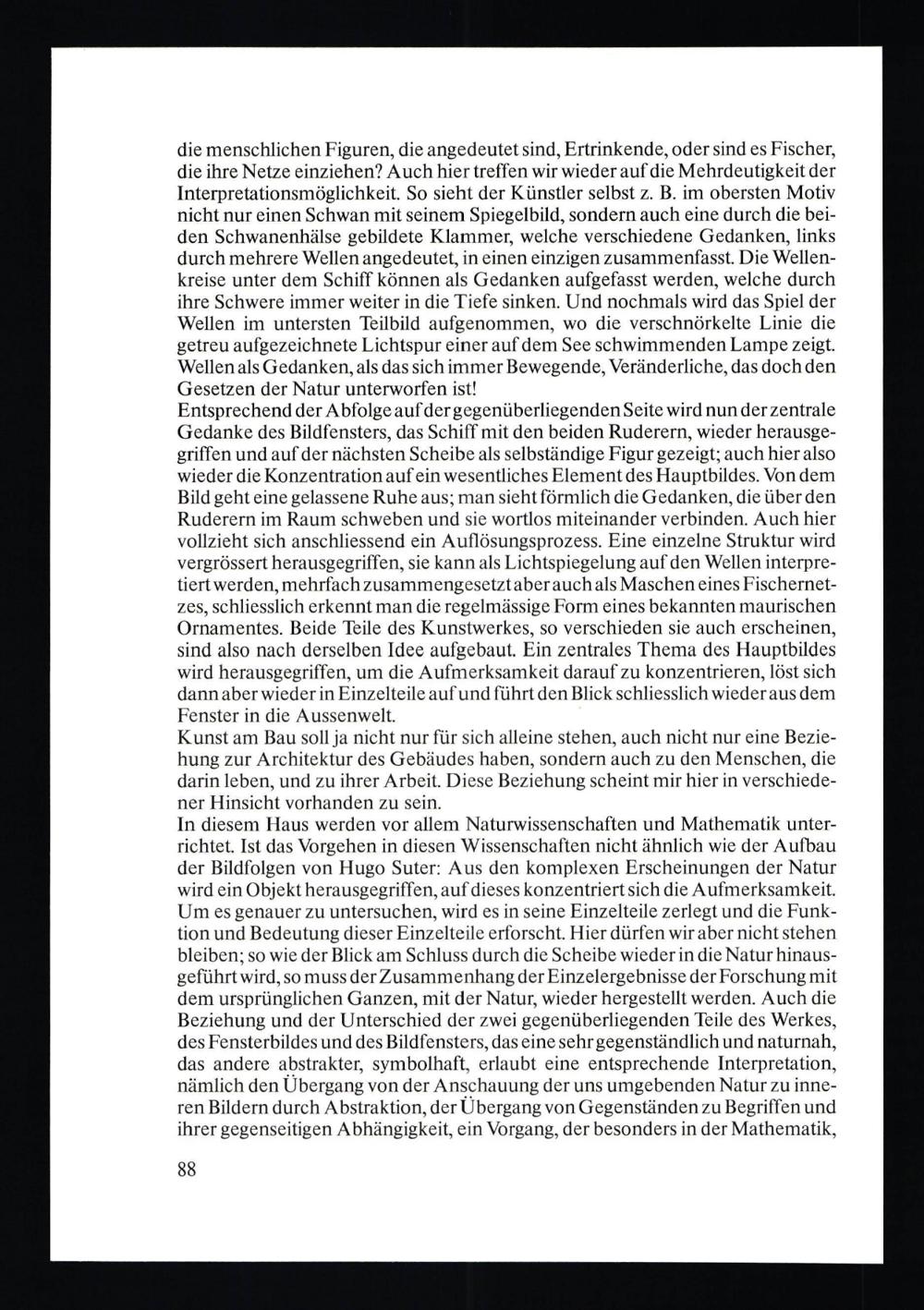 die menschlichen Figuren, die angedeutet sind, Ertrinkende, oder sind es Fischer, die ihre Netze einziehen? Auch hier treffen wir wieder auf die Mehrdeutigkeit der Interpretationsmöglichkeit. So sieht der Künstler selbst z. B. im obersten Motiv nicht nur einen Schwan mit seinem Spiegelbild, sondern auch eine durch die beiden Schwanenhälse gebildete Klammer, welche verschiedene Gedanken, links durch mehrere Wellen angedeutet, in einen einzigen zusammenfasst. Die Wellenkreise unter dem Schiff können als Gedanken aufgefasst werden, welche durch ihre Schwere immer weiter in die Tiefe sinken. Und nochmals wird das Spiel der Wellen im untersten Teilbild aufgenommen, wo die verschnörkelte Linie die getreu aufgezeichnete Lichtspur einer auf dem See schwimmenden Lampe zeigt. Wellen als Gedanken, als das sich immer Bewegende, Veränderliche, das doch den Gesetzen der Natur unterworfen ist!
Entsprechend der Abfolge auf der gegenüberliegenden Seite wird nun der zentrale Gedanke des Bildfensters, das Schiff mit den beiden Ruderern, wieder herausgegriffen und auf der nächsten Scheibe als selbständige Figur gezeigt; auch hier also wieder die Konzentration auf ein wesentliches Element des Hauptbildes. Von dem Bild geht eine gelassene Ruhe aus; man sieht förmlich die Gedanken, die über den Ruderern im Raum schweben und sie wortlos miteinander verbinden. Auch hier vollzieht sich anschliessend ein Auflösungsprozess. Eine einzelne Struktur wird vergrössert herausgegriffen, sie kann als Lichtspiegelung auf den Wellen interpretiert werden, mehrfach zusammengesetzt aber auch als Maschen eines Fischernetzes, schliesslich erkennt man die regelmässige Form eines bekannten maurischen Ornamentes. Beide Teile des Kunstwerkes, so verschieden sie auch erscheinen, sind also nach derselben Idee aufgebaut. Ein zentrales Thema des Hauptbildes wird herausgegriffen, um die Aufmerksamkeit darauf zu konzentrieren, löst sich dann aber wieder in Einzelteile auf und führt den Blick schliesslich wieder aus dem Fenster in die Aussenwelt.
Kunst am Bau soll ja nicht nur für sich alleine stehen, auch nicht nur eine Beziehung zur Architektur des Gebäudes haben, sondern auch zu den Menschen, die darin leben, und zu ihrer Arbeit. Diese Beziehung scheint mir hier in verschiedener Hinsicht vorhanden zu sein.
In diesem Haus werden vor allem Naturwissenschaften und Mathematik unterrichtet. Ist das Vorgehen in diesen Wissenschaften nicht ähnlich wie der Aufbau der Bildfolgen von Hugo Suter: Aus den komplexen Erscheinungen der Natur wird ein Objekt herausgegriffen, auf dieses konzentriert sich die Aufmerksamkeit. Um es genauer zu untersuchen, wird es in seine Einzelteile zerlegt und die Funktion und Bedeutung dieser Einzelteile erforscht. Hier dürfen wir aber nicht stehen bleiben; so wie der Blick am Schluss durch die Scheibe wieder in die Natur hinausgeführt wird, so muss der Zusammenhang der Einzelergebnisse der Forschung mit dem ursprünglichen Ganzen, mit der Natur, wieder hergestellt werden. Auch die Beziehung und der Unterschied der zwei gegenüberliegenden Teile des Werkes, des Fensterbildes und des Bildfensters, das eine sehr gegenständlich und naturnah, das andere abstrakter, symbolhaft, erlaubt eine entsprechende Interpretation, nämlich den Übergang von der Anschauung der uns umgebenden Natur zu inneren Bildern durch Abstraktion, der Übergang von Gegenständen zu Begriffen und ihrer gegenseitigen Abhängigkeit, ein Vorgang, der besonders in der Mathematik,

88